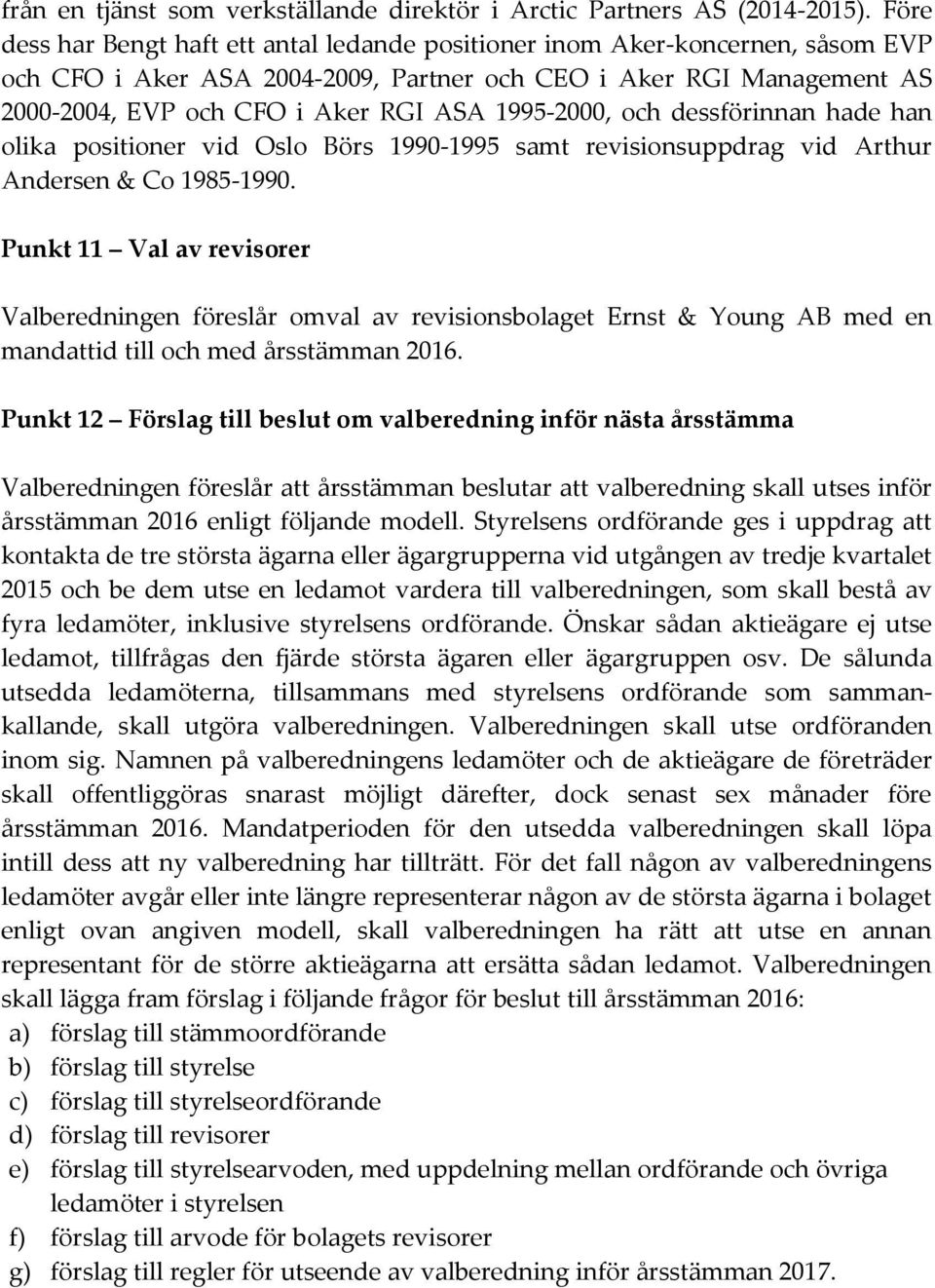 från en tjänst som verkställande direktör i Arctic Partners AS (2014-2015). Före dess har Bengt haft ett antal ledande positioner inom Aker-koncernen, såsom EVP och CFO i Aker ASA 2004-2009, Partner och CEO i Aker RGI Management AS 2000-2004, EVP och CFO i Aker RGI ASA 1995-2000, och dessförinnan hade han olika positioner vid Oslo Börs 1990-1995 samt revisionsuppdrag vid Arthur Andersen & Co 1985-1990.

Punkt 11 – Val av revisorer

Valberedningen föreslår omval av revisionsbolaget Ernst & Young AB med en mandattid till och med årsstämman 2016.

Punkt 12 – Förslag till beslut om valberedning inför nästa årsstämma

Valberedningen föreslår att årsstämman beslutar att valberedning skall utses inför årsstämman 2016 enligt följande modell. Styrelsens ordförande ges i uppdrag att kontakta de tre största ägarna eller ägargrupperna vid utgången av tredje kvartalet 2015 och be dem utse en ledamot vardera till valberedningen, som skall bestå av fyra ledamöter, inklusive styrelsens ordförande. Önskar sådan aktieägare ej utse ledamot, tillfrågas den fjärde största ägaren eller ägargruppen osv. De sålunda utsedda ledamöterna, tillsammans med styrelsens ordförande som sammankallande, skall utgöra valberedningen. Valberedningen skall utse ordföranden inom sig. Namnen på valberedningens ledamöter och de aktieägare de företräder skall offentliggöras snarast möjligt därefter, dock senast sex månader före årsstämman 2016. Mandatperioden för den utsedda valberedningen skall löpa intill dess att ny valberedning har tillträtt. För det fall någon av valberedningens ledamöter avgår eller inte längre representerar någon av de största ägarna i bolaget enligt ovan angiven modell, skall valberedningen ha rätt att utse en annan representant för de större aktieägarna att ersätta sådan ledamot. Valberedningen skall lägga fram förslag i följande frågor för beslut till årsstämman 2016:
a) förslag till stämmoordförande
b) förslag till styrelse
c) förslag till styrelseordförande
d) förslag till revisorer
e) förslag till styrelsearvoden, med uppdelning mellan ordförande och övriga ledamöter i styrelsen
f) förslag till arvode för bolagets revisorer
g) förslag till regler för utseende av valberedning inför årsstämman 2017.